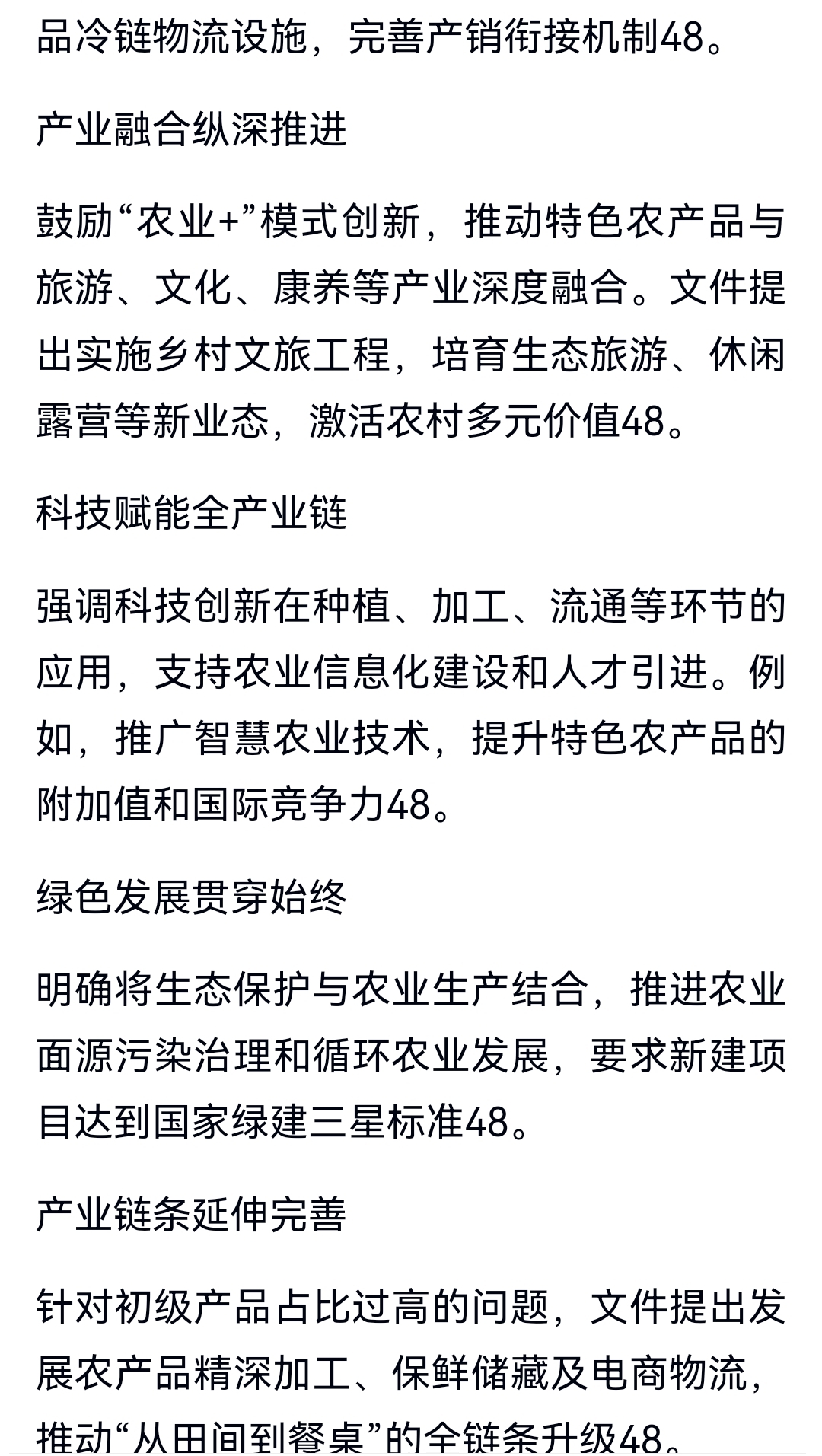 品冷链物流设施，完善产销衔接机制48。

产业融合纵深推进

鼓励“农业+”模式创新，推动特色农产品与旅游、文化、康养等产业深度融合。文件提出实施乡村文旅工程，培育生态旅游、休闲露营等新业态，激活农村多元价值48。

科技赋能全产业链

强调科技创新在种植、加工、流通等环节的应用，支持农业信息化建设和人才引进。例如，推广智慧农业技术，提升特色农产品的附加值和国际竞争力48。

绿色发展贯穿始终

明确将生态保护与农业生产结合，推进农业面源污染治理和循环农业发展，要求新建项目达到国家绿建三星标准48。

产业链条延伸完善

针对初级产品占比过高的问题，文件提出发展农产品精深加工、保鲜储藏及电商物流，推动“从田间到餐桌”的全链条升级48。